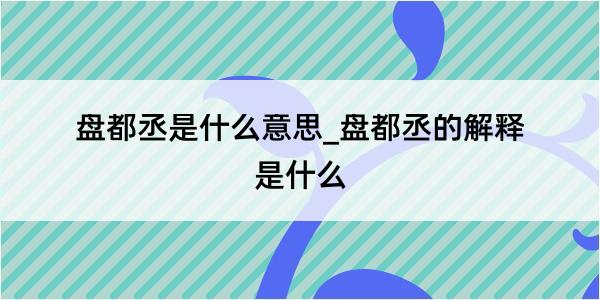 盘都丞是什么意思_盘都丞的解释是什么